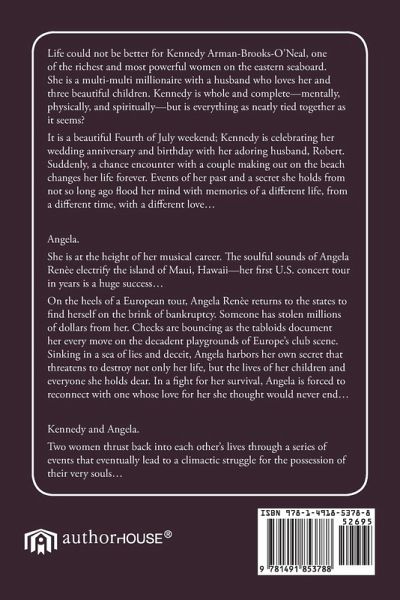 Life could not be better for Kennedy Arman-Brooks-O'Neal, one of the richest and most powerful women on the eastern seaboard. She is a multi-multi millionaire with a husband who loves her and three beautiful children. Kennedy is whole and complete—mentally, physically, and spiritually—but is everything as neatly tied together as it seems?

It is a beautiful Fourth of July weekend; Kennedy is celebrating her wedding anniversary and birthday with her adoring husband, Robert. Suddenly, a chance encounter with a couple making out on the beach changes her life forever. Events of her past and a secret she holds from not so long ago flood her mind with memories of a different life, from a different time, with a different love…

Angela.

She is at the height of her musical career. The soulful sounds of Angela Renèe electrify the island of Maui, Hawaii—her first U.S. concert tour in years is a huge success…

On the heels of a European tour, Angela Renèe returns to the states to find herself on the brink of bankruptcy. Someone has stolen millions of dollars from her. Checks are bouncing as the tabloids document her every move on the decadent playgrounds of Europe's club scene. Sinking in a sea of lies and deceit, Angela harbors her own secret that threatens to destroy not only her life, but the lives of her children and everyone she holds dear. In a fight for her survival, Angela is forced to reconnect with one whose love for her she thought would never end…

Kennedy and Angela.

Two women thrust back into each other's lives through a series of events that eventually lead to a climactic struggle for the possession of their very souls…

authorHOUSE®

ISBN 978-1-4918-5378-8
52695
9 781491 853788